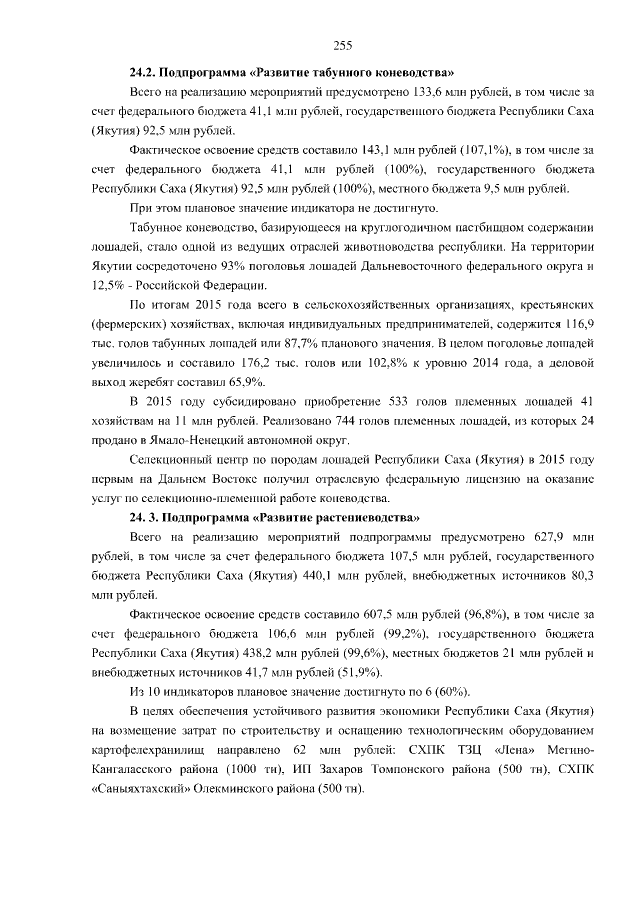 255

24.2. Подпрограмма «Развитие табунного коневодства»

Всего на реализацию мероприятий предусмотрено 133,6 млн рублей, в том числе за счет федерального бюджета 41,1 млн рублей, государственного бюджета Республики Саха (Якутия) 92,5 млн рублей.

Фактическое освоение средств составило 143,1 млн рублей (107,1%), в том числе за счет федерального бюджета 41,1 млн рублей (100%), государственного бюджета Республики Саха (Якутия) 92,5 млн рублей (100%), местного бюджета 9,5 млн рублей.

При этом плановое значение индикатора не достигнуто.

Табунное коневодство, базирующееся на круглогодичном пастбищном содержании лошадей, стало одной из ведущих отраслей животноводства республики. На территории Якутии сосредоточено 93% поголовья лошадей Дальневосточного федерального округа и 12,5% - Российской Федерации.

По итогам 2015 года всего в сельскохозяйственных организациях, крестьянских (фермерских) хозяйствах, включая индивидуальных предпринимателей, содержится 116,9 тыс. голов табунных лошадей или 87,7% планового значения. В целом поголовье лошадей увеличилось и составило 176,2 тыс. голов или 102,8% к уровню 2014 года, а деловой выход жеребят составил 65,9%.

В 2015 году субсидировано приобретение 533 голов племенных лошадей 41 хозяйствам на 11 млн рублей. Реализовано 744 голов племенных лошадей, из которых 24 продано в Ямало-Ненецкий автономной округ.

Селекционный центр по породам лошадей Республики Саха (Якутия) в 2015 году первым на Дальнем Востоке получил отраслевую федеральную лицензию на оказание услуг по селекционно-племенной работе коневодства.

24. 3. Подпрограмма «Развитие растениеводства»

Всего на реализацию мероприятий подпрограммы предусмотрено 627,9 млн рублей, в том числе за счет федерального бюджета 107,5 млн рублей, государственного бюджета Республики Саха (Якутия) 440,1 млн рублей, внебюджетных источников 80,3 млн рублей.

Фактическое освоение средств составило 607,5 млн рублей (96,8%), в том числе за счет федерального бюджета 106,6 млн рублей (99,2%), государственного бюджета Республики Саха (Якутия) 438,2 млн рублей (99,6%), местных бюджетов 21 млн рублей и внебюджетных источников 41,7 млн рублей (51,9%).

Из 10 индикаторов плановое значение достигнуто по 6 (60%).

В целях обеспечения устойчивого развития экономики Республики Саха (Якутия) на возмещение затрат по строительству и оснащению технологическим оборудованием картофелехранилищ направлено 62 млн рублей: СХПК ТЗЦ «Лена» Мегино-Кангаласского района (1000 тн), ИП Захаров Томпонского района (500 тн), СХПК «Саныяхтахский» Олекминского района (500 тн).